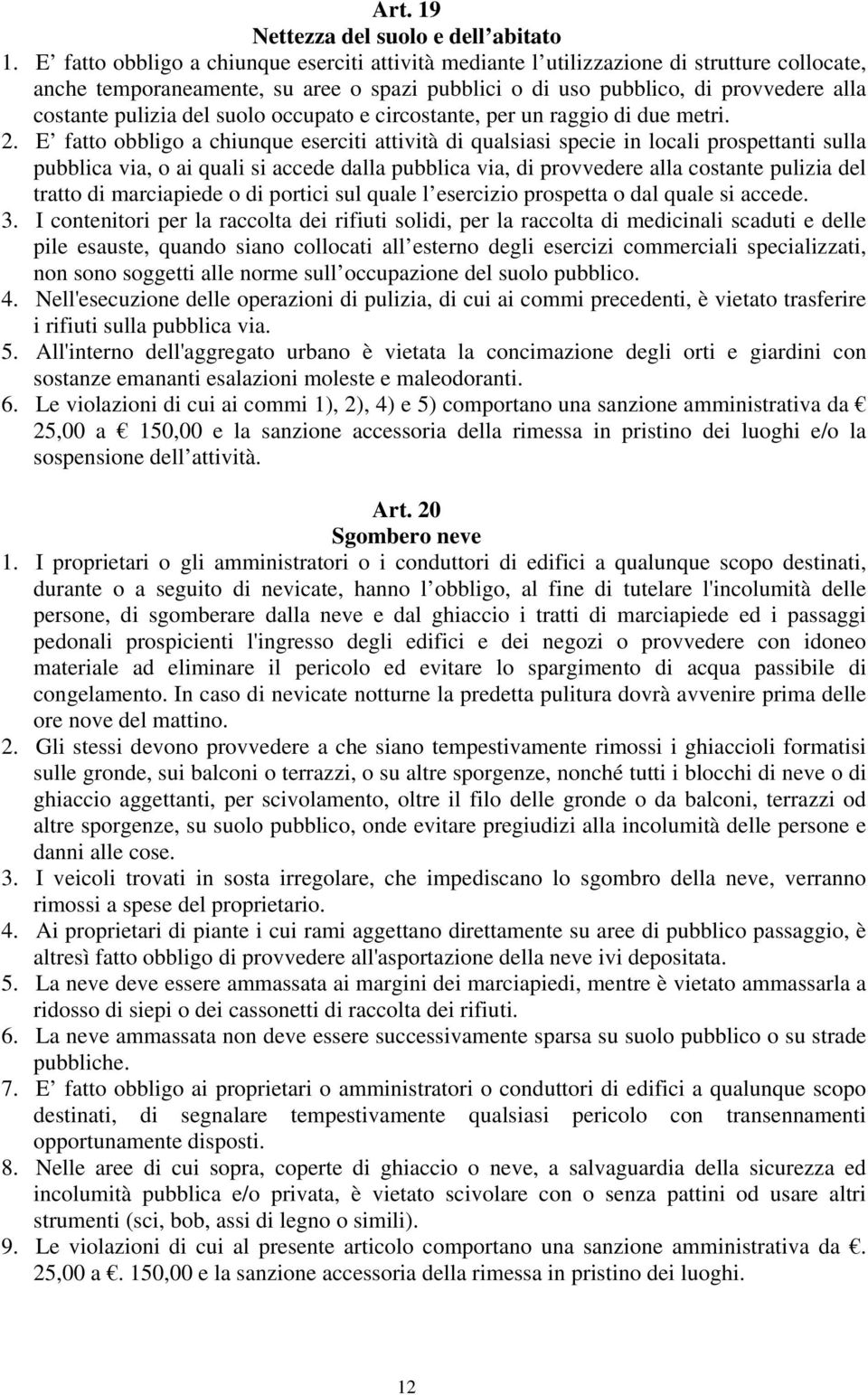 Art. 19
Nettezza del suolo e dell abitato

1. E fatto obbligo a chiunque eserciti attività mediante l utilizzazione di strutture collocate, anche temporaneamente, su aree o spazi pubblici o di uso pubblico, di provvedere alla costante pulizia del suolo occupato e circostante, per un raggio di due metri.
2. E fatto obbligo a chiunque eserciti attività di qualsiasi specie in locali prospettanti sulla pubblica via, o ai quali si accede dalla pubblica via, di provvedere alla costante pulizia del tratto di marciapiede o di portici sul quale l esercizio prospetta o dal quale si accede.
3. I contenitori per la raccolta dei rifiuti solidi, per la raccolta di medicinali scaduti e delle pile esauste, quando siano collocati all esterno degli esercizi commerciali specializzati, non sono soggetti alle norme sull occupazione del suolo pubblico.
4. Nell'esecuzione delle operazioni di pulizia, di cui ai commi precedenti, è vietato trasferire i rifiuti sulla pubblica via.
5. All'interno dell'aggregato urbano è vietata la concimazione degli orti e giardini con sostanze emananti esalazioni moleste e maleodoranti.
6. Le violazioni di cui ai commi 1), 2), 4) e 5) comportano una sanzione amministrativa da € 25,00 a € 150,00 e la sanzione accessoria della rimessa in pristino dei luoghi e/o la sospensione dell attività.

Art. 20
Sgombero neve

1. I proprietari o gli amministratori o i conduttori di edifici a qualunque scopo destinati, durante o a seguito di nevicate, hanno l obbligo, al fine di tutelare l'incolumità delle persone, di sgomberare dalla neve e dal ghiaccio i tratti di marciapiede ed i passaggi pedonali prospicienti l'ingresso degli edifici e dei negozi o provvedere con idoneo materiale ad eliminare il pericolo ed evitare lo spargimento di acqua passibile di congelamento. In caso di nevicate notturne la predetta pulitura dovrà avvenire prima delle ore nove del mattino.
2. Gli stessi devono provvedere a che siano tempestivamente rimossi i ghiaccioli formatisi sulle gronde, sui balconi o terrazzi, o su altre sporgenze, nonché tutti i blocchi di neve o di ghiaccio aggettanti, per scivolamento, oltre il filo delle gronde o da balconi, terrazzi od altre sporgenze, su suolo pubblico, onde evitare pregiudizi alla incolumità delle persone e danni alle cose.
3. I veicoli trovati in sosta irregolare, che impediscano lo sgombro della neve, verranno rimossi a spese del proprietario.
4. Ai proprietari di piante i cui rami aggettano direttamente su aree di pubblico passaggio, è altresì fatto obbligo di provvedere all'asportazione della neve ivi depositata.
5. La neve deve essere ammassata ai margini dei marciapiedi, mentre è vietato ammassarla a ridosso di siepi o dei cassonetti di raccolta dei rifiuti.
6. La neve ammassata non deve essere successivamente sparsa su suolo pubblico o su strade pubbliche.
7. E fatto obbligo ai proprietari o amministratori o conduttori di edifici a qualunque scopo destinati, di segnalare tempestivamente qualsiasi pericolo con transennamenti opportunamente disposti.
8. Nelle aree di cui sopra, coperte di ghiaccio o neve, a salvaguardia della sicurezza ed incolumità pubblica e/o privata, è vietato scivolare con o senza pattini od usare altri strumenti (sci, bob, assi di legno o simili).
9. Le violazioni di cui al presente articolo comportano una sanzione amministrativa da €. 25,00 a €. 150,00 e la sanzione accessoria della rimessa in pristino dei luoghi.

12